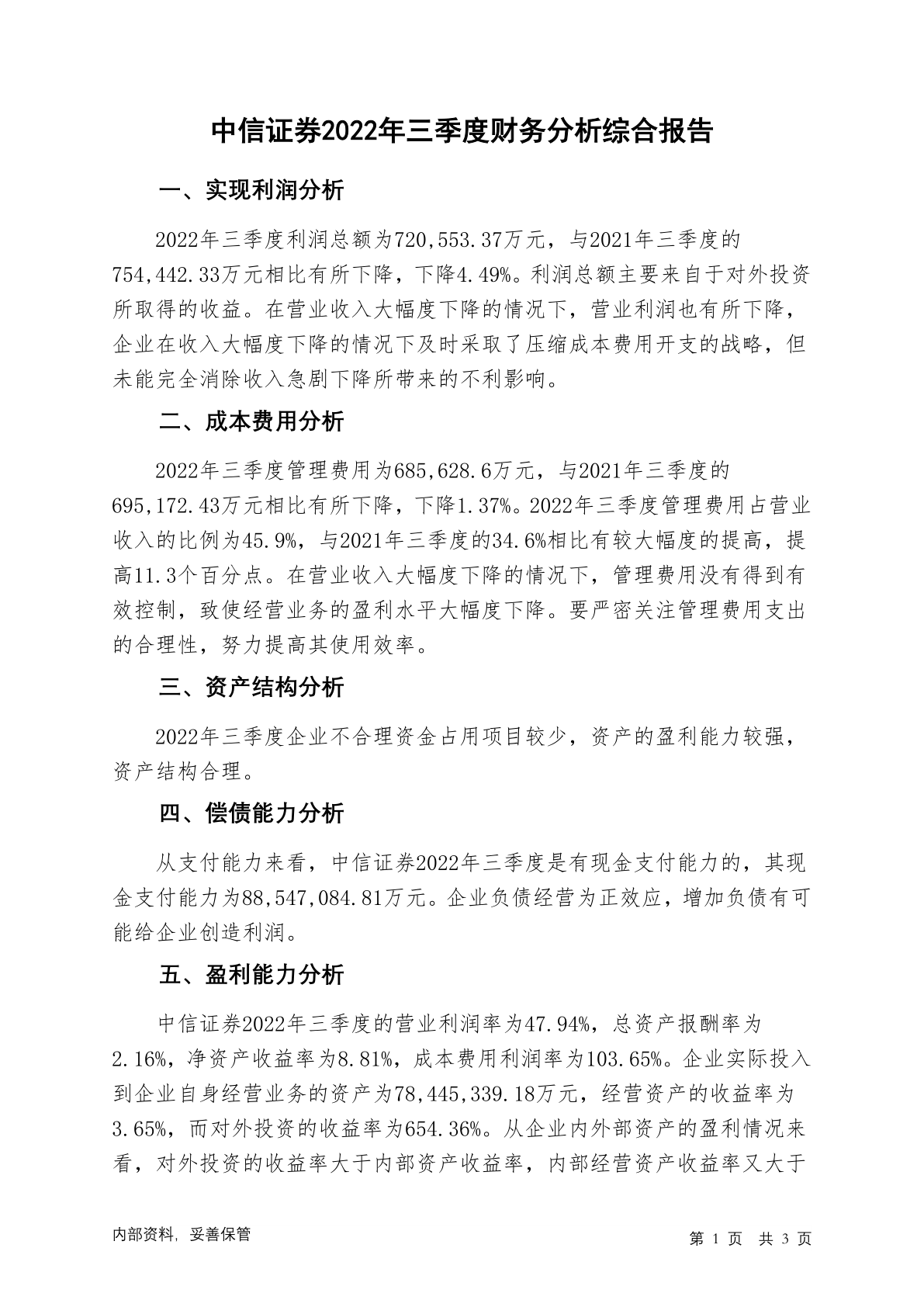 中信证券2022年三季度财务分析综合报告

一、实现利润分析

2022年三季度利润总额为720,553.37万元，与2021年三季度的754,442.33万元相比有所下降，下降4.49%。利润总额主要来自于对外投资所取得的收益。在营业收入大幅度下降的情况下，营业利润也有所下降，企业在收入大幅度下降的情况下及时采取了压缩成本费用开支的战略，但未能完全消除收入急剧下降所带来的不利影响。

二、成本费用分析

2022年三季度管理费用为685,628.6万元，与2021年三季度的695,172.43万元相比有所下降，下降1.37%。2022年三季度管理费用占营业收入的比例为45.9%，与2021年三季度的34.6%相比有较大幅度的提高，提高11.3个百分点。在营业收入大幅度下降的情况下，管理费用没有得到有效控制，致使经营业务的盈利水平大幅度下降。要严密关注管理费用支出的合理性，努力提高其使用效率。

三、资产结构分析

2022年三季度企业不合理资金占用项目较少，资产的盈利能力较强，资产结构合理。

四、偿债能力分析

从支付能力来看，中信证券2022年三季度是有现金支付能力的，其现金支付能力为88,547,084.81万元。企业负债经营为正效应，增加负债有可能给企业创造利润。

五、盈利能力分析

中信证券2022年三季度的营业利润率为47.94%，总资产报酬率为2.16%，净资产收益率为8.81%，成本费用利润率为103.65%。企业实际投入到企业自身经营业务的资产为78,445,339.18万元，经营资产的收益率为3.65%，而对外投资的收益率为654.36%。从企业内外部资产的盈利情况来看，对外投资的收益率大于内部资产收益率，内部经营资产收益率又大于

内部资料，妥善保管

第 1 页 共 3 页